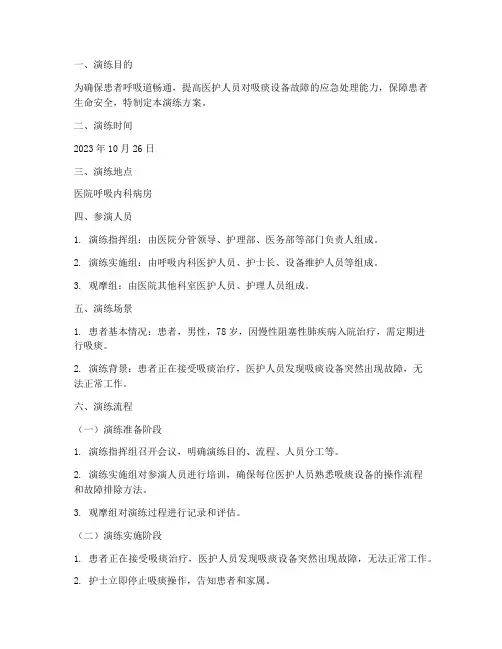 一、演练目的

为确保患者呼吸道畅通，提高医护人员对吸痰设备故障的应急处理能力，保障患者生命安全，特制定本演练方案。

二、演练时间

2023 年 10 月 26 日

三、演练地点

医院呼吸内科病房

四、参演人员

1. 演练指挥组：由医院分管领导、护理部、医务部等部门负责人组成。

2. 演练实施组：由呼吸内科医护人员、护士长、设备维护人员等组成。

3. 观摩组：由医院其他科室医护人员、护理人员组成。

五、演练场景

1. 患者基本情况：患者，男性，78 岁，因慢性阻塞性肺疾病入院治疗，需定期进行吸痰。

2. 演练背景：患者正在接受吸痰治疗，医护人员发现吸痰设备突然出现故障，无法正常工作。

六、演练流程

（一）演练准备阶段

1. 演练指挥组召开会议，明确演练目的、流程、人员分工等。

2. 演练实施组对参演人员进行培训，确保每位医护人员熟悉吸痰设备的操作流程和故障排除方法。

3. 观摩组对演练过程进行记录和评估。

（二）演练实施阶段

1. 患者正在接受吸痰治疗，医护人员发现吸痰设备突然出现故障，无法正常工作。

2. 护士立即停止吸痰操作，告知患者和家属。